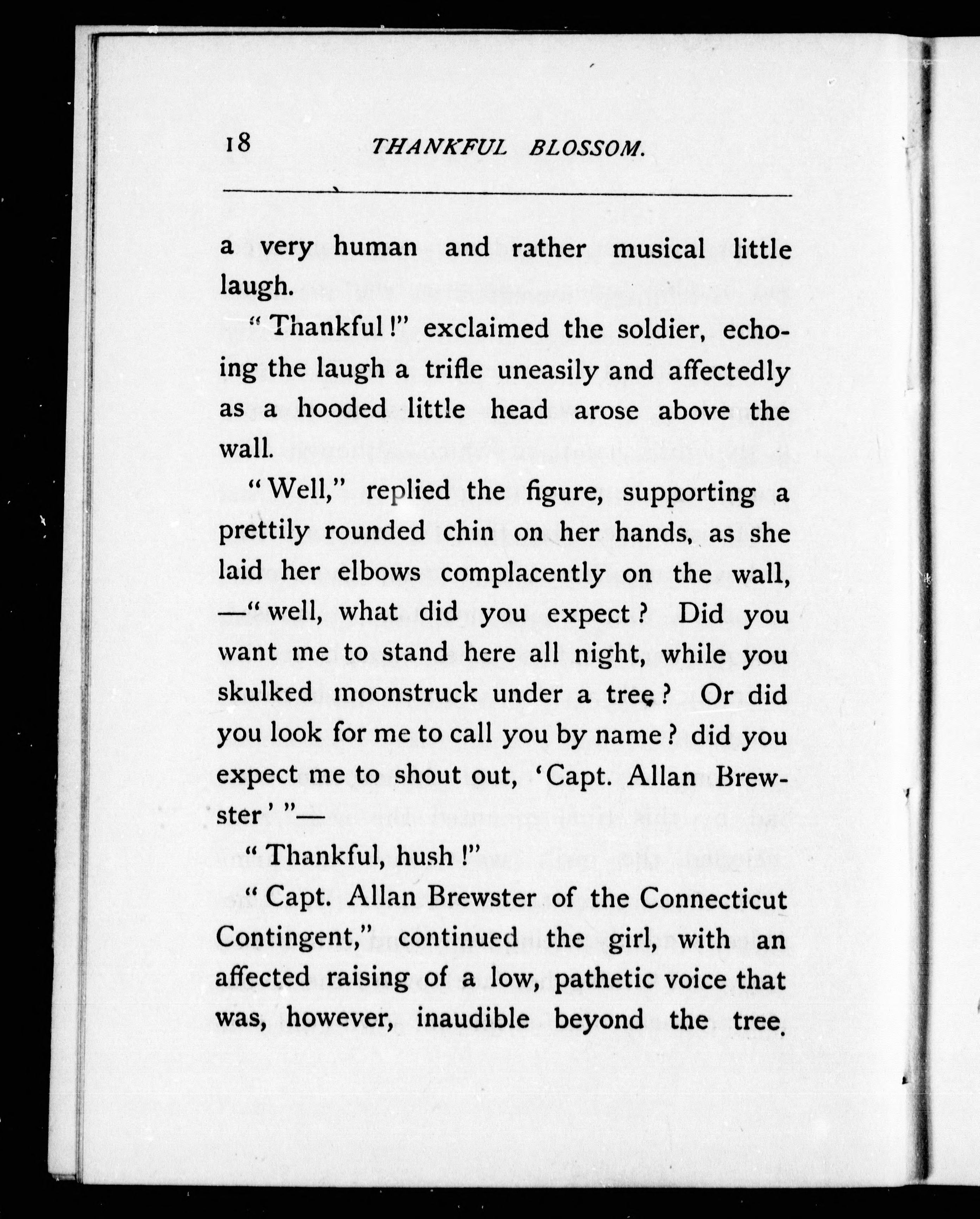 18 THANKFUL BLOSSOM.

a very human and rather musical little laugh.

"Thankful!" exclaimed the soldier, echoing the laugh a trifle uneasily and affectedly as a hooded little head arose above the wall.

"Well," replied the figure, supporting a prettily rounded chin on her hands, as she laid her elbows complacently on the wall, —"well, what did you expect? Did you want me to stand here all night, while you skulked moonstruck under a tree? Or did you look for me to call you by name? did you expect me to shout out, 'Capt. Allan Brewster'"—

"Thankful, hush!"

"Capt. Allan Brewster of the Connecticut Contingent," continued the girl, with an affected raising of a low, pathetic voice that was, however, inaudible beyond the tree.